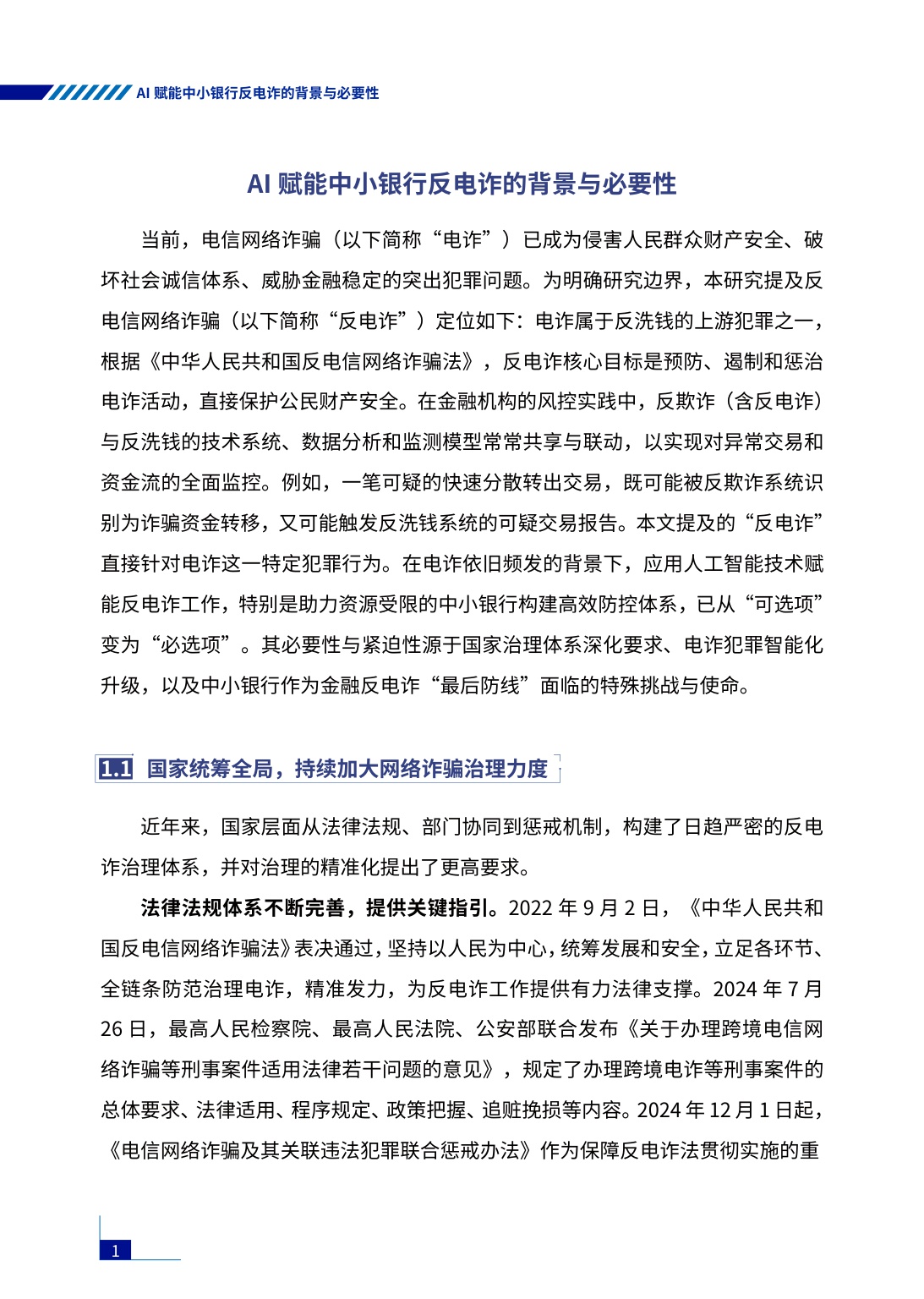 AI 赋能中小银行反电诈的背景与必要性

AI 赋能中小银行反电诈的背景与必要性

当前，电信网络诈骗（以下简称“电诈”）已成为侵害人民群众财产安全、破坏社会诚信体系、威胁金融稳定的突出犯罪问题。为明确研究边界，本研究提及反电信网络诈骗（以下简称“反电诈”）定位如下：电诈属于反洗钱的上游犯罪之一，根据《中华人民共和国反电信网络诈骗法》，反电诈核心目标是预防、遏制和惩治电诈活动，直接保护公民财产安全。在金融机构的风控实践中，反欺诈（含反电诈）与反洗钱的技术系统、数据分析和监测模型常常共享与联动，以实现对异常交易和资金流的全面监控。例如，一笔可疑的快速分散转出交易，既可能被反欺诈系统识别为诈骗资金转移，又可能触发反洗钱系统的可疑交易报告。本文提及的“反电诈”直接针对电诈这一特定犯罪行为。在电诈依旧频发的背景下，应用人工智能技术赋能反电诈工作，特别是助力资源受限的中小银行构建高效防控体系，已从“可选项”变为“必选项”。其必要性与紧迫性源于国家治理体系深化要求、电诈犯罪智能化升级，以及中小银行作为金融反电诈“最后防线”面临的特殊挑战与使命。

1.1 国家统筹全局，持续加大网络诈骗治理力度

近年来，国家层面从法律法规、部门协同到惩戒机制，构建了日趋严密的反电诈治理体系，并对治理的精准化提出了更高要求。

法律法规体系不断完善，提供关键指引。2022 年 9 月 2 日，《中华人民共和国反电信网络诈骗法》表决通过，坚持以人民为中心，统筹发展和安全，立足各环节、全链条防范治理电诈，精准发力，为反电诈工作提供有力法律支撑。2024 年 7 月 26 日，最高人民检察院、最高人民法院、公安部联合发布《关于办理跨境电信网络诈骗等刑事案件适用法律若干问题的意见》，规定了办理跨境电诈等刑事案件的总体要求、法律适用、程序规定、政策把握、追赃挽损等内容。2024 年 12 月 1 日起，《电信网络诈骗及其关联违法犯罪联合惩戒办法》作为保障反电诈法贯彻实施的重

1